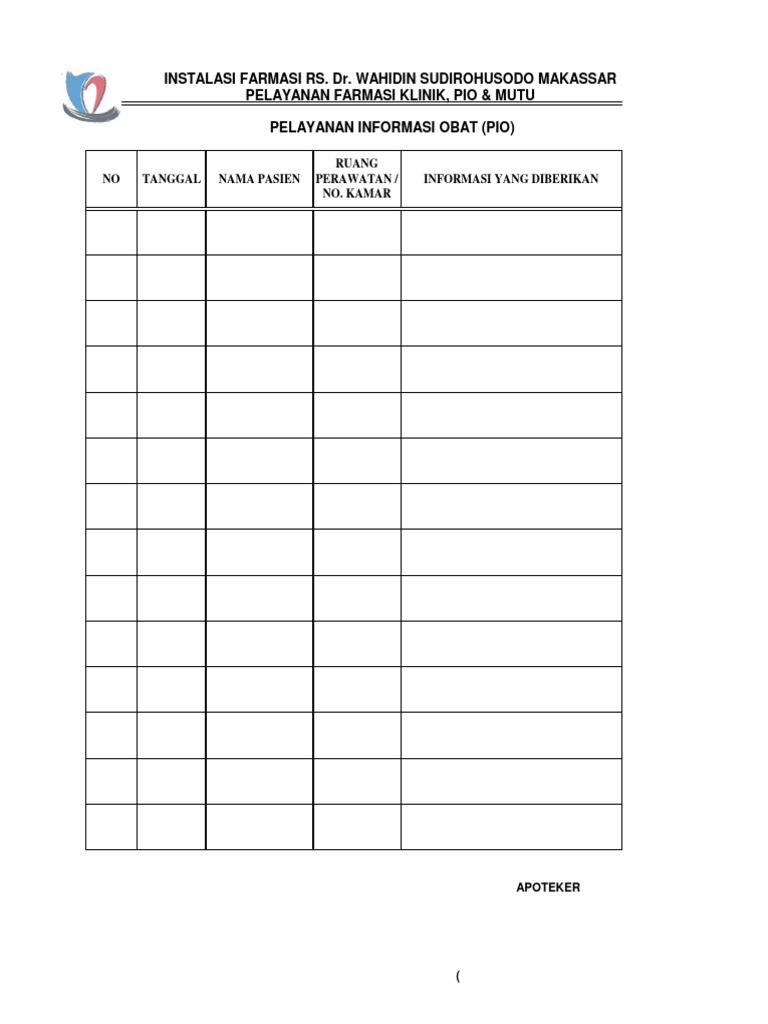 INSTALASI FARMASI RS. Dr. WAHIDIN SUDIROHUSODO MAKASSAR
PELAYANAN FARMASI KLINIK, PIO & MUTU

PELAYANAN INFORMASI OBAT (PIO)

| NO | TANGGAL | NAMA PASIEN | RUANG PERAWATAN / NO. KAMAR | INFORMASI YANG DIBERIKAN |
|---|---|---|---|---|
| | | | | |
| | | | | |
| | | | | |
| | | | | |
| | | | | |
| | | | | |
| | | | | |
| | | | | |
| | | | | |
| | | | | |
| | | | | |
| | | | | |
| | | | | |
| | | | | |

APOTEKER

(